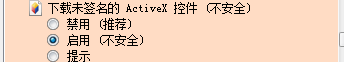 下载未签名的 ActiveX 控件 (不安全)
禁用 (推荐)
启用 (不安全)
提示